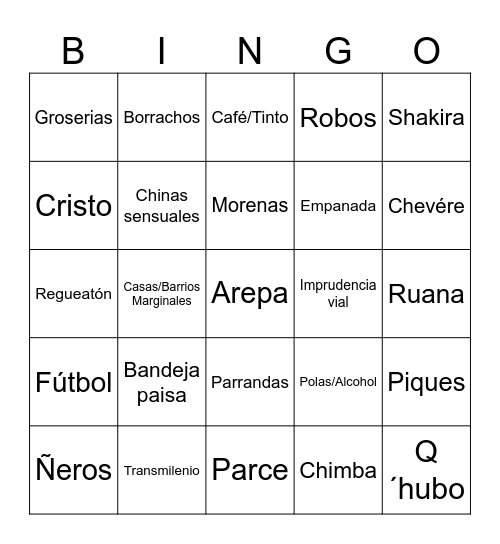 | B | I | N | G | O |
|---|---|---|---|---|
| Groserias | Borrachos | Café/Tinto | Robos | Shakira |
| Cristo | Chinas sensuales | Morenas | Empanada | Chevére |
| Regueatón | Casas/Barrios Marginales | Arepa | Imprudencia vial | Ruana |
| Fútbol | Bandeja paisa | Parrandas | Polas/Alcohol | Piques |
| Ñeros | Transmilenio | Parce | Chimba | Q ´hubo |